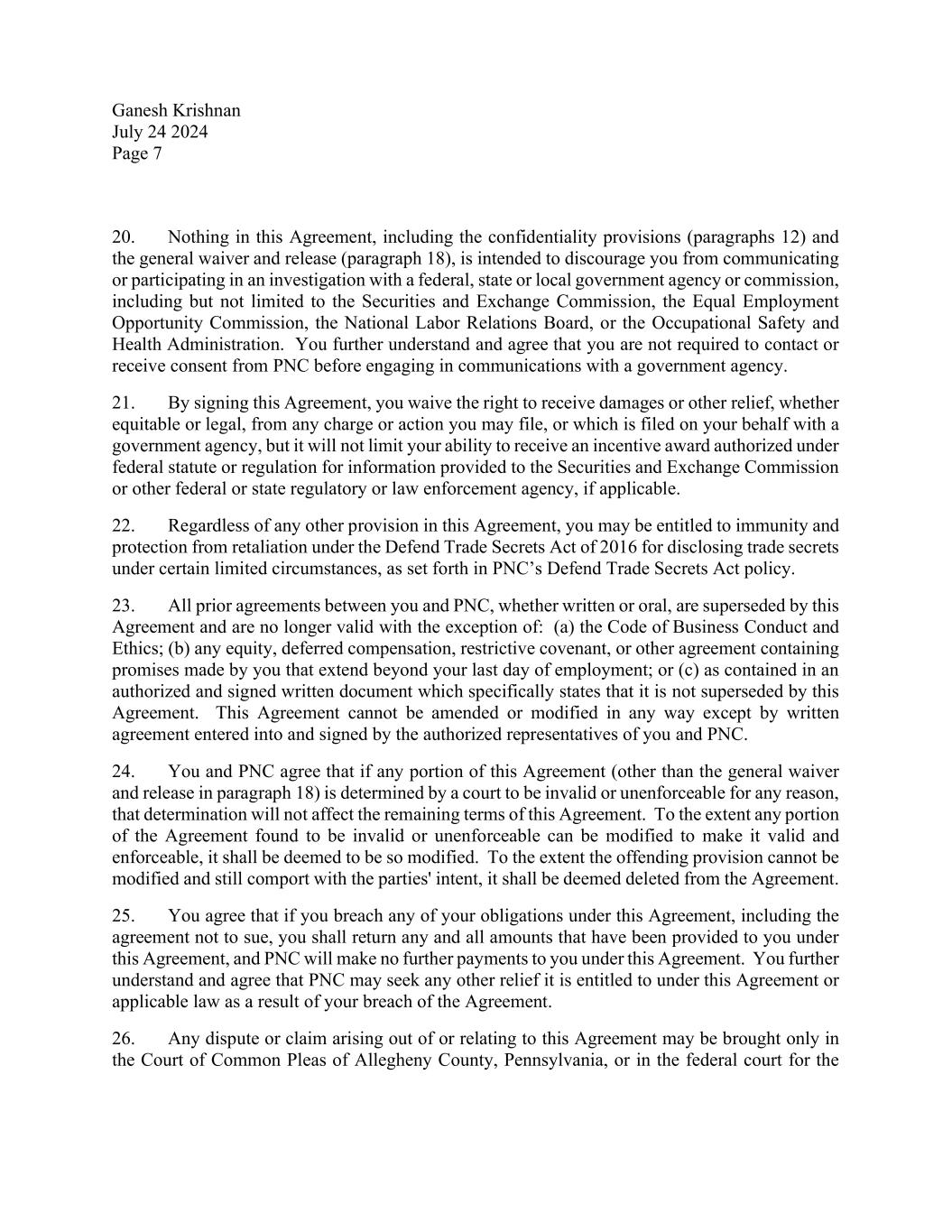 Ganesh Krishnan
July 24 2024
Page 7

20. Nothing in this Agreement, including the confidentiality provisions (paragraphs 12) and the general waiver and release (paragraph 18), is intended to discourage you from communicating or participating in an investigation with a federal, state or local government agency or commission, including but not limited to the Securities and Exchange Commission, the Equal Employment Opportunity Commission, the National Labor Relations Board, or the Occupational Safety and Health Administration. You further understand and agree that you are not required to contact or receive consent from PNC before engaging in communications with a government agency.

21. By signing this Agreement, you waive the right to receive damages or other relief, whether equitable or legal, from any charge or action you may file, or which is filed on your behalf with a government agency, but it will not limit your ability to receive an incentive award authorized under federal statute or regulation for information provided to the Securities and Exchange Commission or other federal or state regulatory or law enforcement agency, if applicable.

22. Regardless of any other provision in this Agreement, you may be entitled to immunity and protection from retaliation under the Defend Trade Secrets Act of 2016 for disclosing trade secrets under certain limited circumstances, as set forth in PNC's Defend Trade Secrets Act policy.

23. All prior agreements between you and PNC, whether written or oral, are superseded by this Agreement and are no longer valid with the exception of: (a) the Code of Business Conduct and Ethics; (b) any equity, deferred compensation, restrictive covenant, or other agreement containing promises made by you that extend beyond your last day of employment; or (c) as contained in an authorized and signed written document which specifically states that it is not superseded by this Agreement. This Agreement cannot be amended or modified in any way except by written agreement entered into and signed by the authorized representatives of you and PNC.

24. You and PNC agree that if any portion of this Agreement (other than the general waiver and release in paragraph 18) is determined by a court to be invalid or unenforceable for any reason, that determination will not affect the remaining terms of this Agreement. To the extent any portion of the Agreement found to be invalid or unenforceable can be modified to make it valid and enforceable, it shall be deemed to be so modified. To the extent the offending provision cannot be modified and still comport with the parties' intent, it shall be deemed deleted from the Agreement.

25. You agree that if you breach any of your obligations under this Agreement, including the agreement not to sue, you shall return any and all amounts that have been provided to you under this Agreement, and PNC will make no further payments to you under this Agreement. You further understand and agree that PNC may seek any other relief it is entitled to under this Agreement or applicable law as a result of your breach of the Agreement.

26. Any dispute or claim arising out of or relating to this Agreement may be brought only in the Court of Common Pleas of Allegheny County, Pennsylvania, or in the federal court for the